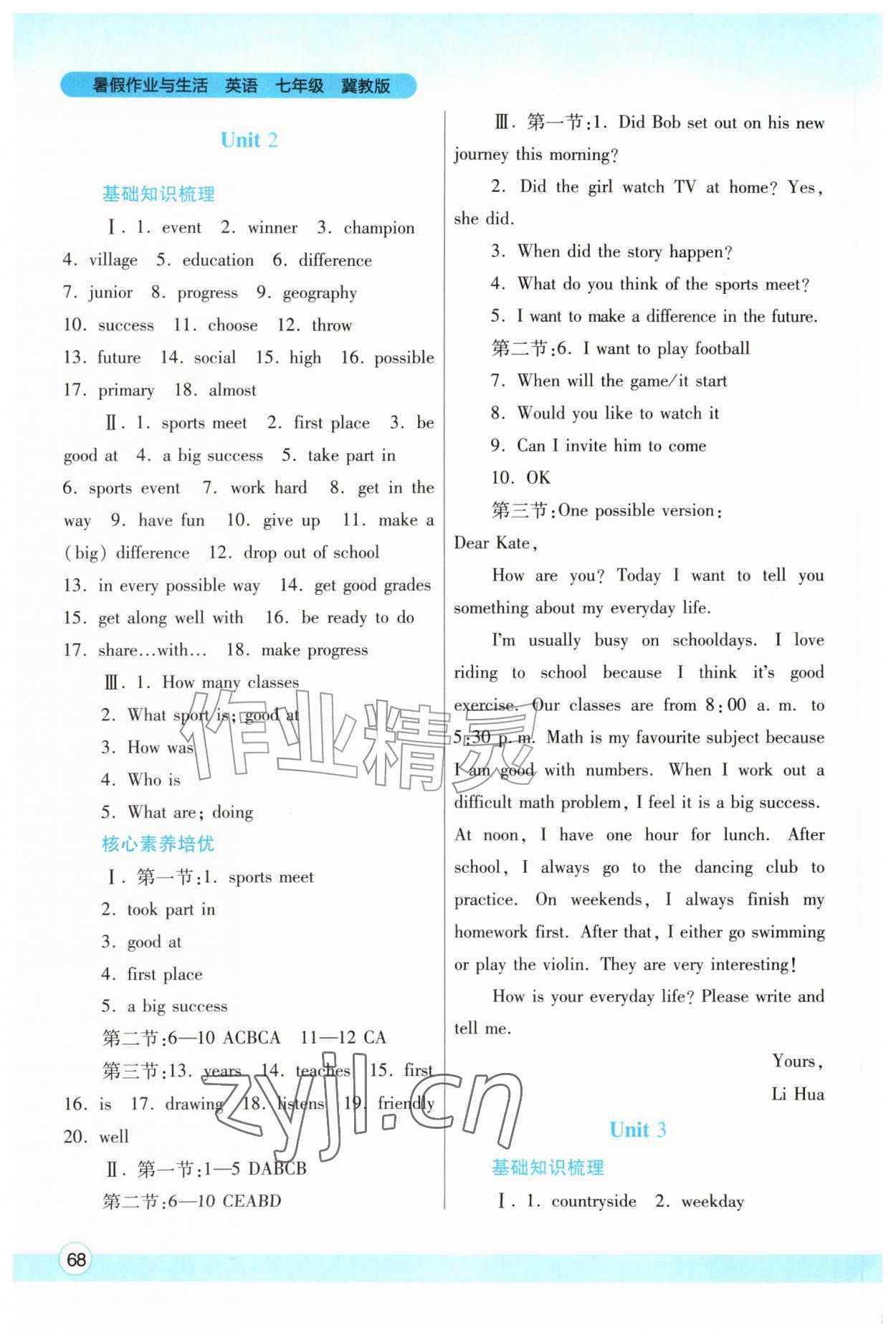 暑假作业与生活 英语 七年级 冀教版

Unit 2

基础知识梳理

Ⅰ. 1. event 2. winner 3. champion 4. village 5. education 6. difference 7. junior 8. progress 9. geography 10. success 11. choose 12. throw 13. future 14. social 15. high 16. possible 17. primary 18. almost

Ⅱ. 1. sports meet 2. first place 3. be good at 4. a big success 5. take part in 6. sports event 7. work hard 8. get in the way 9. have fun 10. give up 11. make a (big) difference 12. drop out of school 13. in every possible way 14. get good grades 15. get along well with 16. be ready to do 17. share…with… 18. make progress

Ⅲ. 1. How many classes
2. What sport is; good at
3. How was
4. Who is
5. What are; doing

核心素养培优

Ⅰ. 第一节:1. sports meet
2. took part in
3. good at
4. first place
5. a big success
第二节:6—10 ACBCA 11—12 CA
第三节:13. years 14. teaches 15. first 16. is 17. drawing 18. listens 19. friendly 20. well

Ⅱ. 第一节:1—5 DABCB
第二节:6—10 CEABD

Ⅲ. 第一节:1. Did Bob set out on his new journey this morning?
2. Did the girl watch TV at home? Yes, she did.
3. When did the story happen?
4. What do you think of the sports meet?
5. I want to make a difference in the future.
第二节:6. I want to play football
7. When will the game/it start
8. Would you like to watch it
9. Can I invite him to come
10. OK
第三节:One possible version:

Dear Kate,

How are you? Today I want to tell you something about my everyday life.

I'm usually busy on schooldays. I love riding to school because I think it's good exercise. Our classes are from 8:00 a. m. to 5:30 p. m. Math is my favourite subject because I am good with numbers. When I work out a difficult math problem, I feel it is a big success. At noon, I have one hour for lunch. After school, I always go to the dancing club to practice. On weekends, I always finish my homework first. After that, I either go swimming or play the violin. They are very interesting!

How is your everyday life? Please write and tell me.

Yours,
Li Hua

Unit 3

基础知识梳理

Ⅰ. 1. countryside 2. weekday

68

作业精灵
zyjl.cn